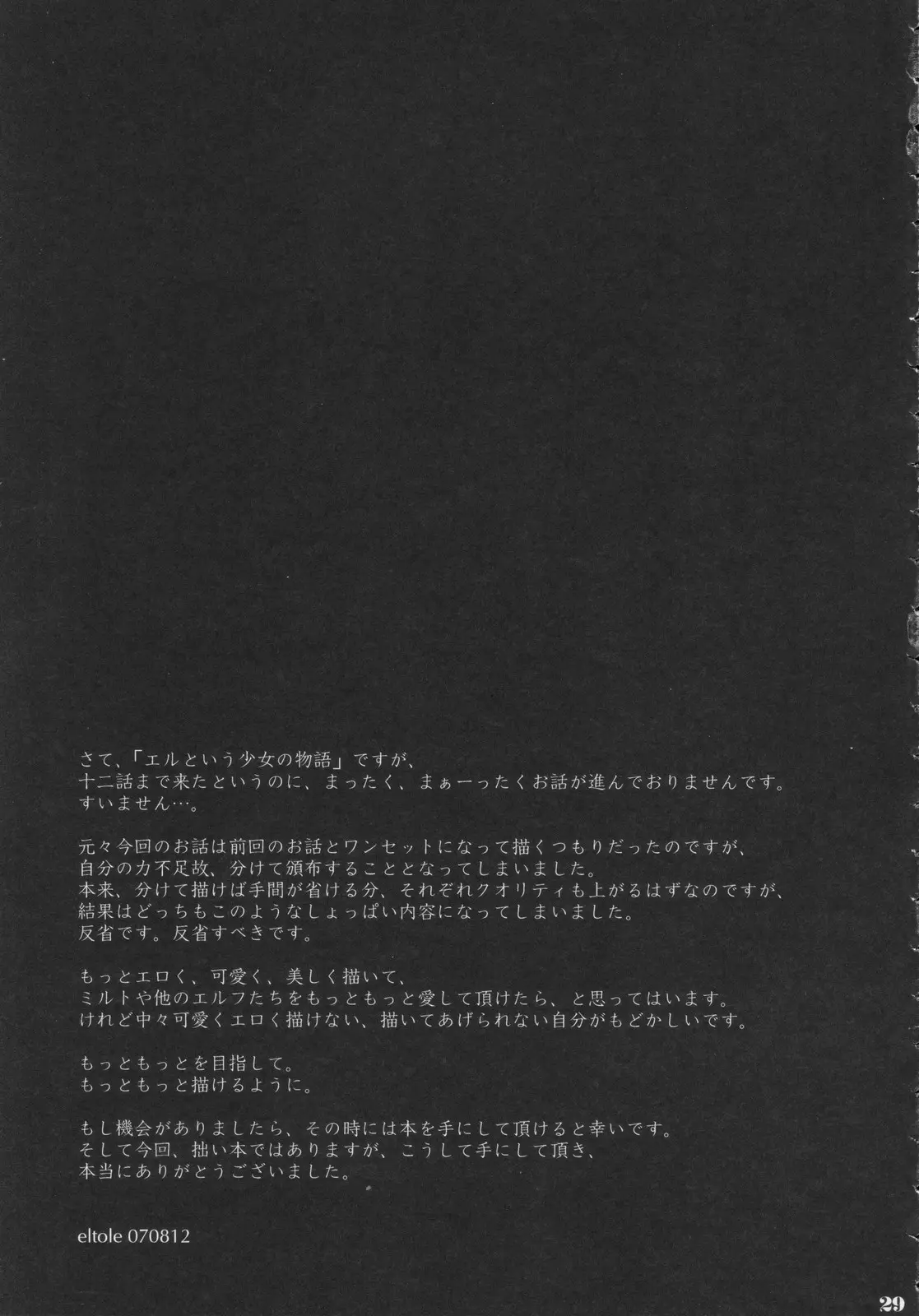 さて、「エルという少女の物語」ですが、
十二話まで来たというのに、まったく、まぁーったくお話が進んでおりませんです。
すいません…。

元々今回のお話は前回のお話とワンセットになって描くつもりだったのですが、
自分の力不足故、分けて頒布することとなってしまいました。
本来、分けて描けば手間が省ける分、それぞれクオリティも上がるはずなのですが、
結果はどっちもこのようなしょっぱい内容になってしまいました。
反省です。反省すべきです。

もっとエロく、可愛く、美しく描いて、
ミルトや他のエルフたちをもっともっと愛して頂けたら、と思ってはいます。
けれど中々可愛くエロく描けない、描いてあげられない自分がもどかしいです。

もっともっとを目指して。
もっともっと描けるように。

もし機会がありましたら、その時には本を手にして頂けると幸いです。
そして今回、拙い本ではありますが、こうして手にして頂き、
本当にありがとうございました。

eltole 070812

29